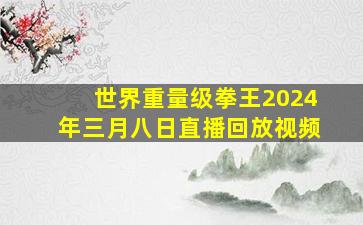 世界重量级拳王2024年三月八日直播回放视频